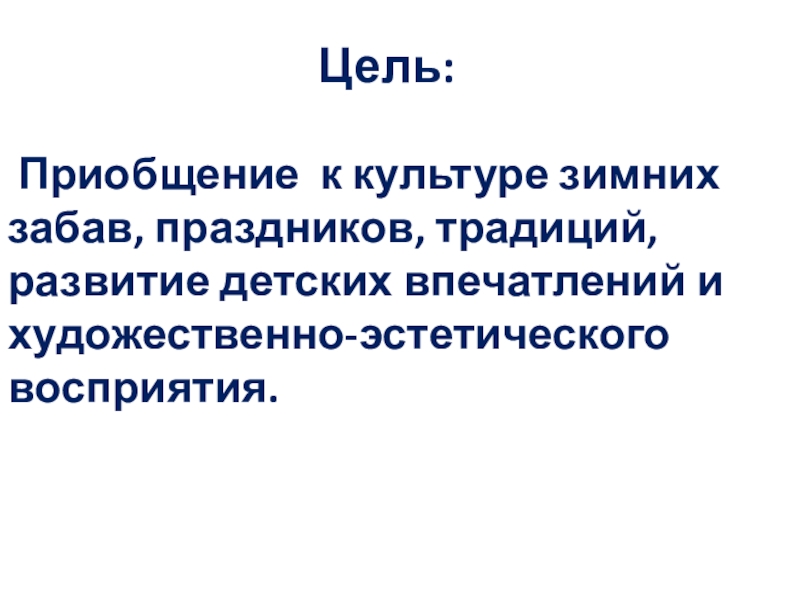 Цель:

Приобщение к культуре зимних забав, праздников, традиций, развитие детских впечатлений и художественно-эстетического восприятия.